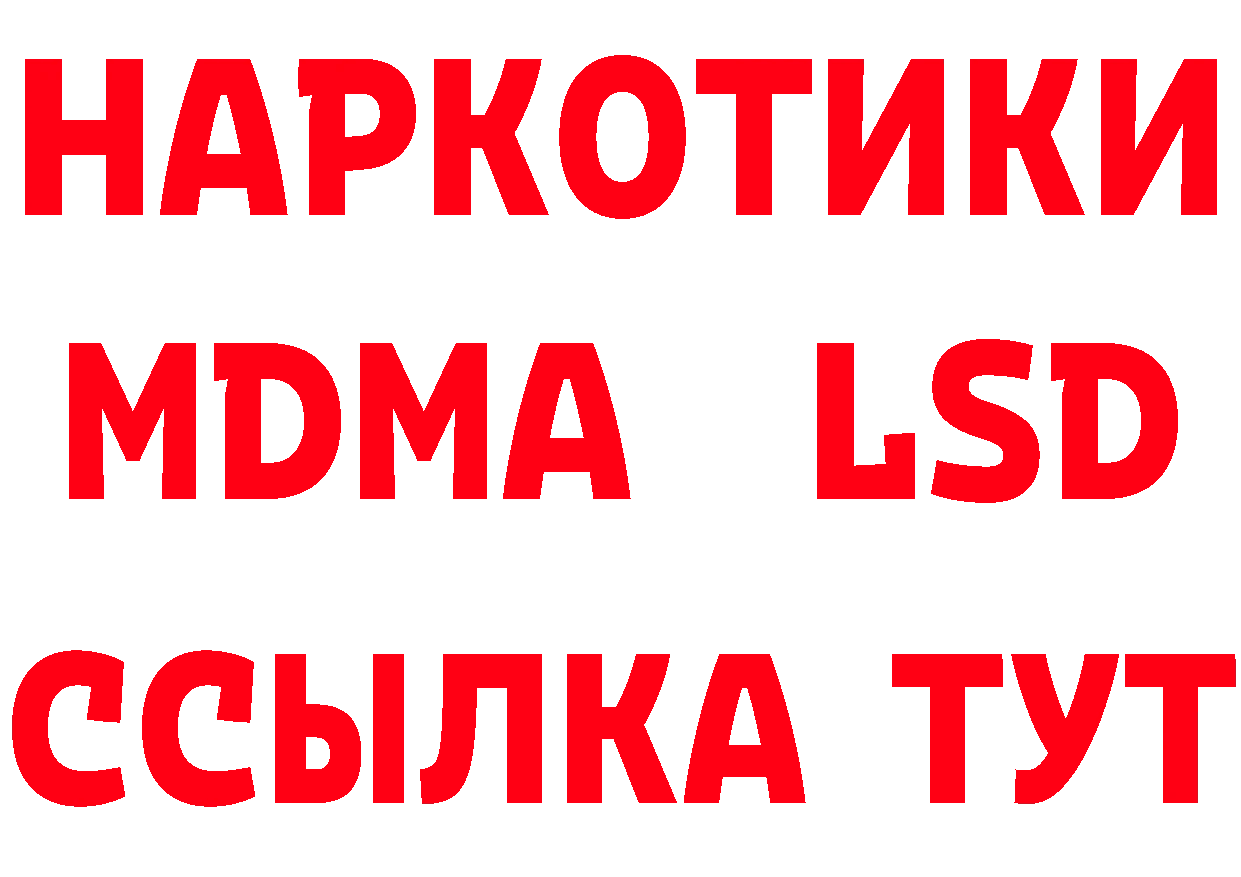 НАРКОТИКИ
MDMA LSD
ССЫЛКА ТУТ